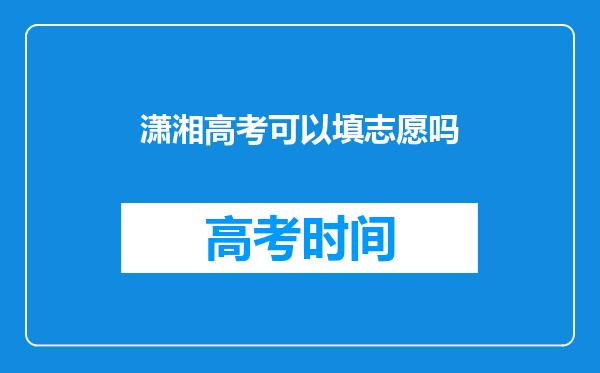 潇湘高考可以填志愿吗

高考时间